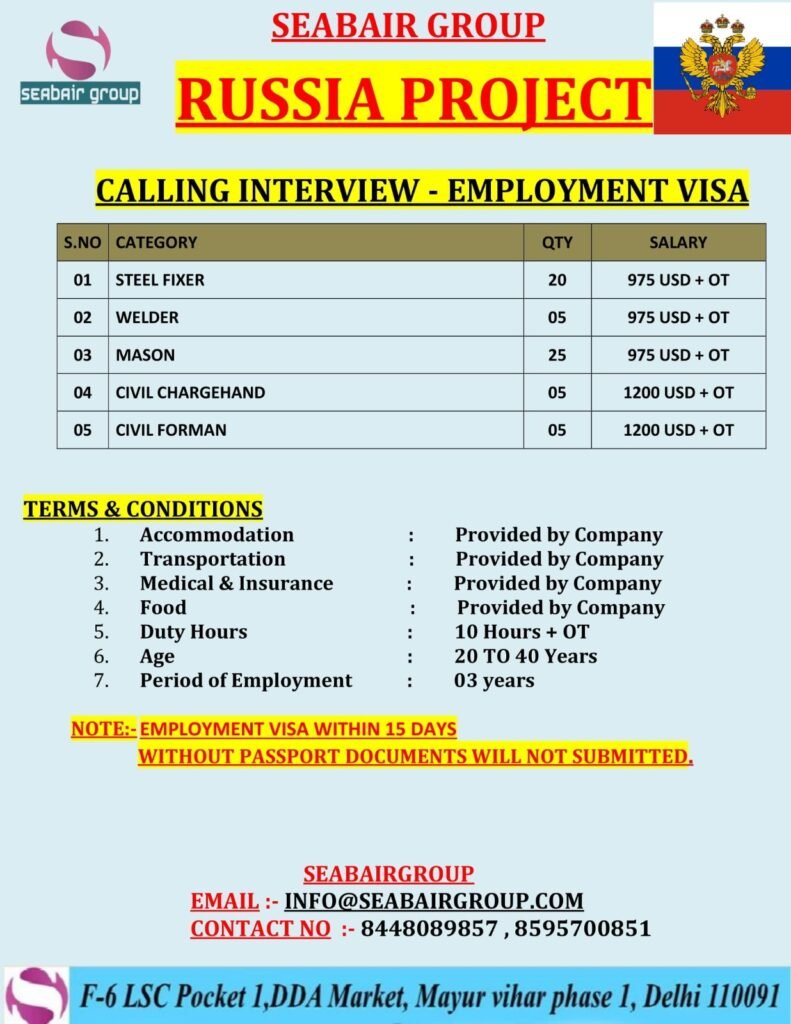 seabair group

SEABAIR GROUP

RUSSIA PROJECT

CALLING INTERVIEW - EMPLOYMENT VISA

| S.NO | CATEGORY | QTY | SALARY |
|---|---|---|---|
| 01 | STEEL FIXER | 20 | 975 USD + OT |
| 02 | WELDER | 05 | 975 USD + OT |
| 03 | MASON | 25 | 975 USD + OT |
| 04 | CIVIL CHARGEHAND | 05 | 1200 USD + OT |
| 05 | CIVIL FORMAN | 05 | 1200 USD + OT |

TERMS & CONDITIONS
1. Accommodation : Provided by Company
2. Transportation : Provided by Company
3. Medical & Insurance : Provided by Company
4. Food : Provided by Company
5. Duty Hours : 10 Hours + OT
6. Age : 20 TO 40 Years
7. Period of Employment : 03 years

NOTE:- EMPLOYMENT VISA WITHIN 15 DAYS
WITHOUT PASSPORT DOCUMENTS WILL NOT SUBMITTED.

SEABAIRGROUP
EMAIL :- INFO@SEABAIRGROUP.COM
CONTACT NO :- 8448089857 , 8595700851

F-6 LSC Pocket 1,DDA Market, Mayur vihar phase 1, Delhi 110091